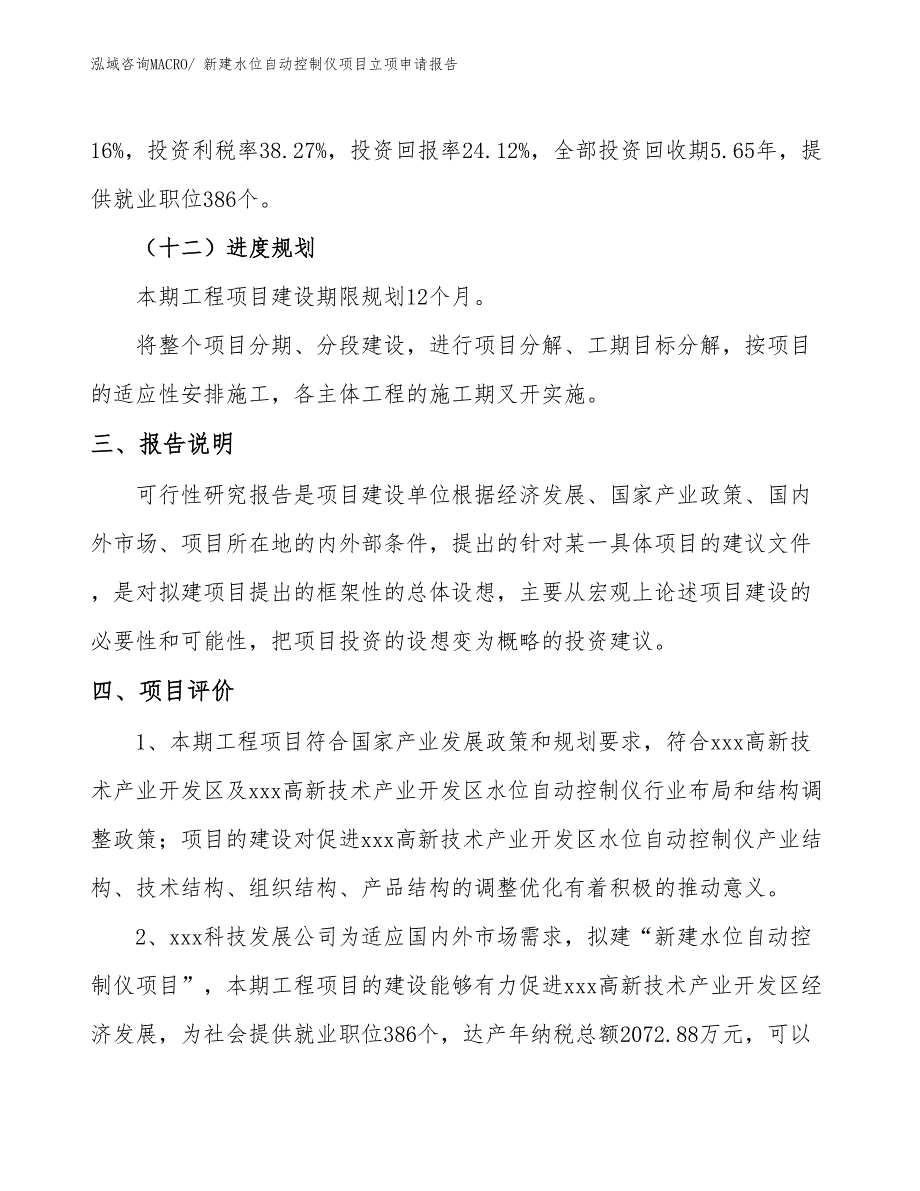 泓域咨询MACRO/ 新建水位自动控制仪项目立项申请报告

16%，投资利税率38.27%，投资回报率24.12%，全部投资回收期5.65年，提供就业职位386个。

（十二）进度规划

本期工程项目建设期限规划12个月。

将整个项目分期、分段建设，进行项目分解、工期目标分解，按项目的适应性安排施工，各主体工程的施工期叉开实施。

三、报告说明

可行性研究报告是项目建设单位根据经济发展、国家产业政策、国内外市场、项目所在地的内外部条件，提出的针对某一具体项目的建议文件，是对拟建项目提出的框架性的总体设想，主要从宏观上论述项目建设的必要性和可能性，把项目投资的设想变为概略的投资建议。

四、项目评价

1、本期工程项目符合国家产业发展政策和规划要求，符合xxx高新技术产业开发区及xxx高新技术产业开发区水位自动控制仪行业布局和结构调整政策；项目的建设对促进xxx高新技术产业开发区水位自动控制仪产业结构、技术结构、组织结构、产品结构的调整优化有着积极的推动意义。

2、xxx科技发展公司为适应国内外市场需求，拟建“新建水位自动控制仪项目”，本期工程项目的建设能够有力促进xxx高新技术产业开发区经济发展，为社会提供就业职位386个，达产年纳税总额2072.88万元，可以